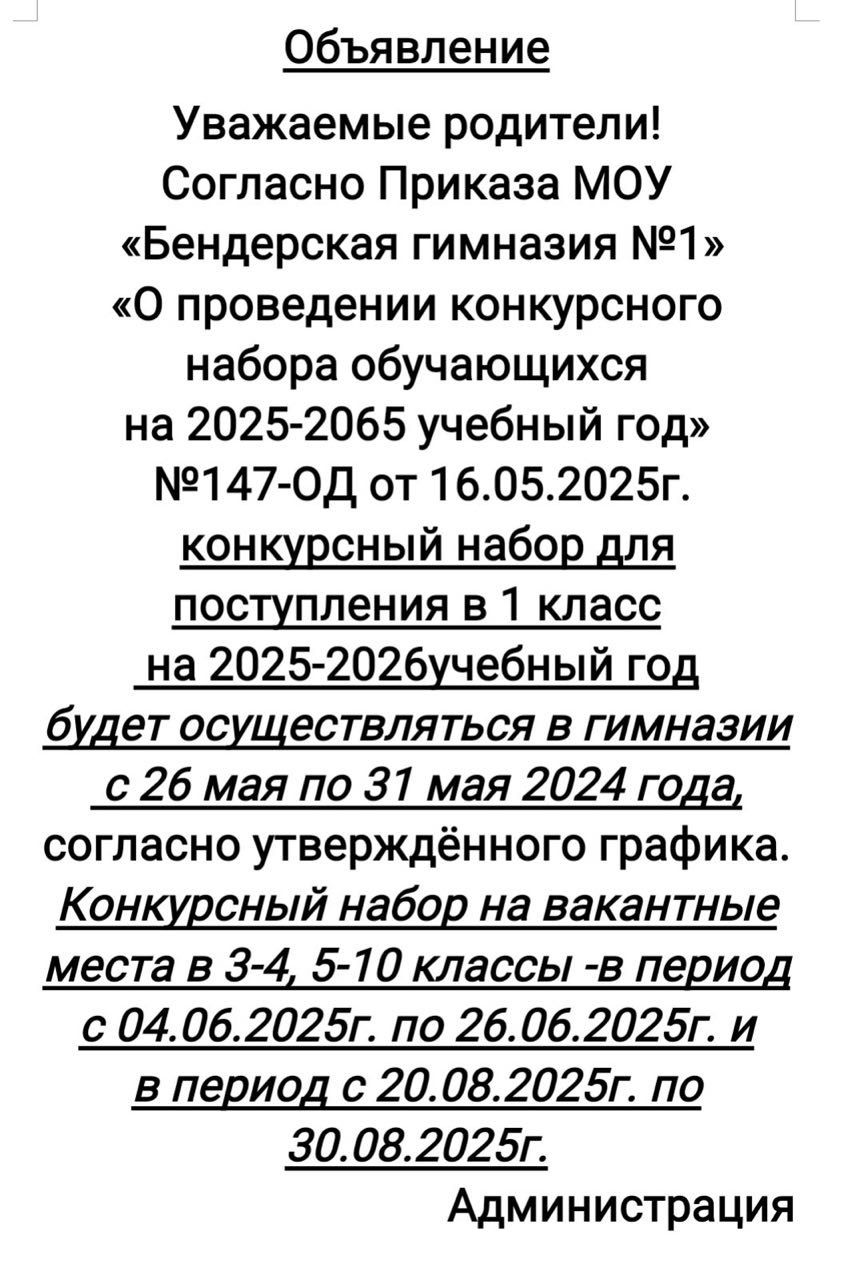 Объявление

Уважаемые родители!
Согласно Приказа МОУ «Бендерская гимназия №1» «О проведении конкурсного набора обучающихся на 2025-2065 учебный год» №147-ОД от 16.05.2025г.
конкурсный набор для поступления в 1 класс на 2025-2026учебный год будет осуществляться в гимназии с 26 мая по 31 мая 2024 года, согласно утверждённого графика.
Конкурсный набор на вакантные места в 3-4, 5-10 классы -в период с 04.06.2025г. по 26.06.2025г. и в период с 20.08.2025г. по 30.08.2025г.

Администрация